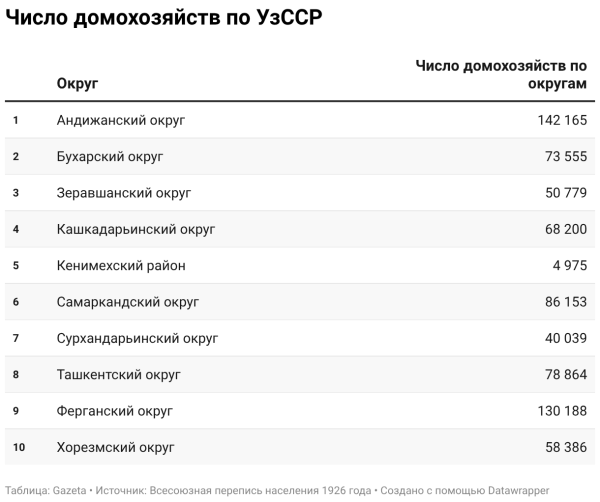 Число домохозяйств по УзССР

|  | Округ | Число домохозяйств по округам |
|---|---|---|
| 1 | Андижанский округ | 142 165 |
| 2 | Бухарский округ | 73 555 |
| 3 | Зеравшанский округ | 50 779 |
| 4 | Кашкадарьинский округ | 68 200 |
| 5 | Кенимехский район | 4 975 |
| 6 | Самаркандский округ | 86 153 |
| 7 | Сурхандарьинский округ | 40 039 |
| 8 | Ташкентский округ | 78 864 |
| 9 | Ферганский округ | 130 188 |
| 10 | Хорезмский округ | 58 386 |

Таблица: Gazeta • Источник: Всесоюзная перепись населения 1926 года • Создано с помощью Datawrapper